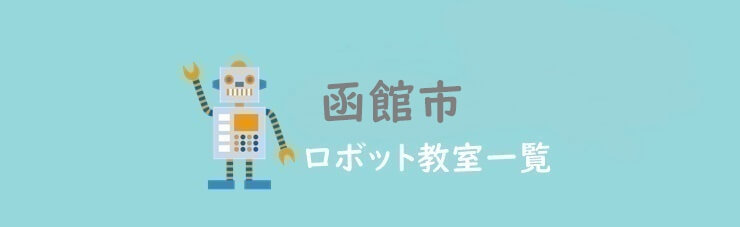 函館市
ロボット教室一覧